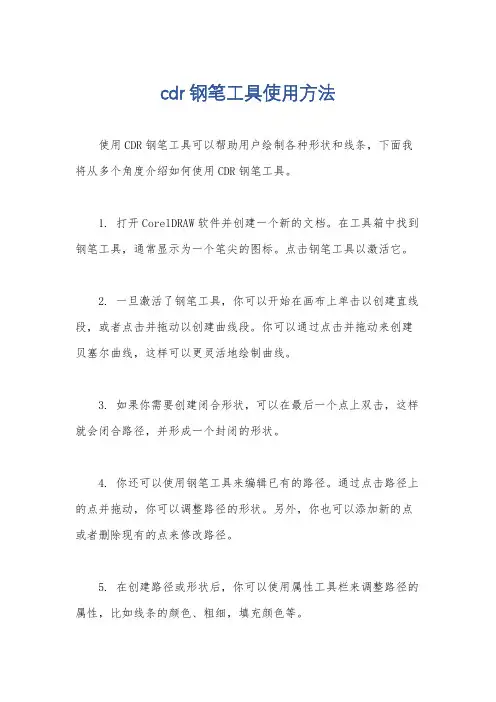 cdr 钢笔工具使用方法

使用 CDR 钢笔工具可以帮助用户绘制各种形状和线条，下面我将从多个角度介绍如何使用 CDR 钢笔工具。

1. 打开 CorelDRAW 软件并创建一个新的文档。在工具箱中找到钢笔工具，通常显示为一个笔尖的图标。点击钢笔工具以激活它。

2. 一旦激活了钢笔工具，你可以开始在画布上单击以创建直线段，或者点击并拖动以创建曲线段。你可以通过点击并拖动来创建贝塞尔曲线，这样可以更灵活地绘制曲线。

3. 如果你需要创建闭合形状，可以在最后一个点上双击，这样就会闭合路径，并形成一个封闭的形状。

4. 你还可以使用钢笔工具来编辑已有的路径。通过点击路径上的点并拖动，你可以调整路径的形状。另外，你也可以添加新的点或者删除现有的点来修改路径。

5. 在创建路径或形状后，你可以使用属性工具栏来调整路径的属性，比如线条的颜色、粗细，填充颜色等。